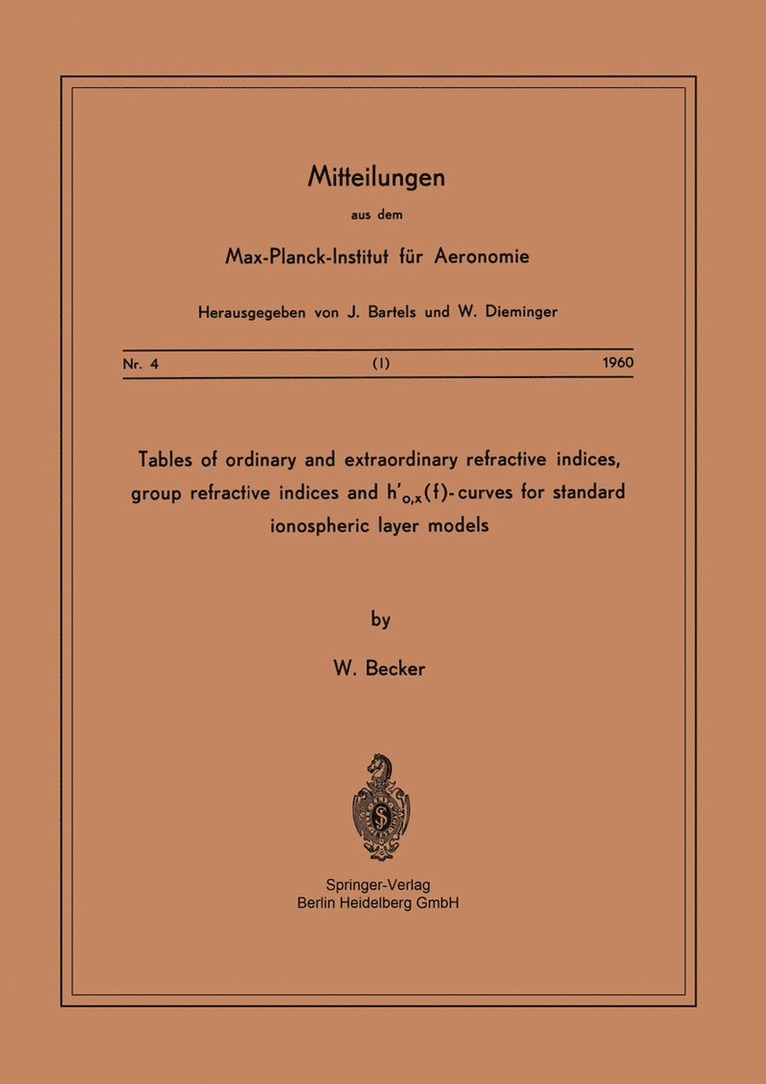 Mitteilungen

aus dem

Max-Planck-Institut für Aeronomie

Herausgegeben von J. Bartels und W. Dieminger

Nr. 4 (1) 1960

Tables of ordinary and extraordinary refractive indices, group refractive indices and $h'_{o,x}(f)$-curves for standard ionospheric layer models

by

W. Becker

Springer-Verlag
Berlin Heidelberg GmbH